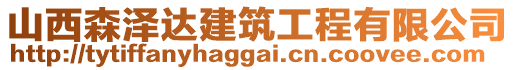 山西森泽达建筑工程有限公司
http://tytiffanyhaggai.cn.coovee.com